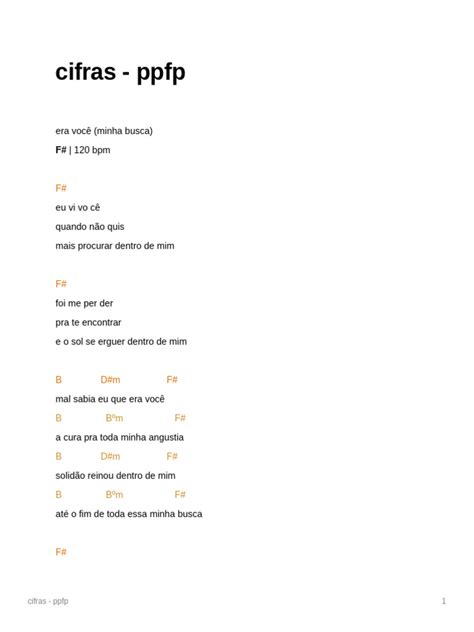 cifras - ppfp

era você (minha busca)

F# | 120 bpm

F#

eu vi vo cê

quando não quis

mais procurar dentro de mim

F#

foi me per der

pra te encontrar

e o sol se erguer dentro de mim

B D#m F#

mal sabia eu que era você

B Bºm F#

a cura pra toda minha angustia

B D#m F#

solidão reinou dentro de mim

B Bºm F#

até o fim de toda essa minha busca

F#

cifras - ppfp

1